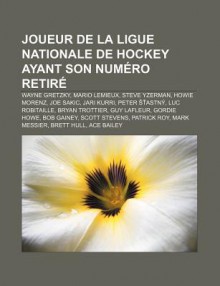 JOUEUR DE LA LIGUE NATIONALE DE HOCKEY AYANT SON NUMÉRO RETIRÉ

WAYNE GRETZKY, MARIO LEMIEUX, STEVE YZERMAN, HOWIE MORENZ, JOE SAKIC, JARI KURRI, PETER ŠŤASTNÝ, LUC ROBITAILLE, BRYAN TROTTIER, GUY LAFLEUR, GORDIE HOWE, BOB GAINEY, SCOTT STEVENS, PATRICK ROY, MARK MESSIER, BRETT HULL, ACE BAILEY